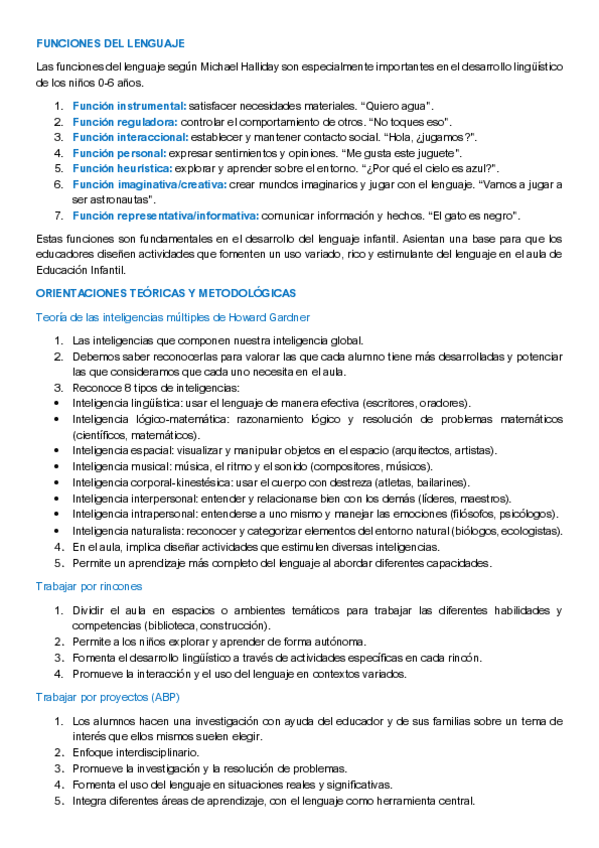 FUNCIONES DEL LENGUAJE

Las funciones del lenguaje según Michael Halliday son especialmente importantes en el desarrollo lingüístico de los niños 0-6 años.

1. Función instrumental: satisfacer necesidades materiales. "Quiero agua".
2. Función reguladora: controlar el comportamiento de otros. "No toques eso".
3. Función interaccional: establecer y mantener contacto social. "Hola, ¿jugamos?".
4. Función personal: expresar sentimientos y opiniones. "Me gusta este juguete".
5. Función heurística: explorar y aprender sobre el entorno. "¿Por qué el cielo es azul?".
6. Función imaginativa/creativa: crear mundos imaginarios y jugar con el lenguaje. "Vamos a jugar a ser astronautas".
7. Función representativa/informativa: comunicar información y hechos. "El gato es negro".

Estas funciones son fundamentales en el desarrollo del lenguaje infantil. Asientan una base para que los educadores diseñen actividades que fomenten un uso variado, rico y estimulante del lenguaje en el aula de Educación Infantil.

ORIENTACIONES TEÓRICAS Y METODOLÓGICAS

Teoría de las inteligencias múltiples de Howard Gardner

1. Las inteligencias que componen nuestra inteligencia global.
2. Debemos saber reconocerlas para valorar las que cada alumno tiene más desarrolladas y potenciar las que consideramos que cada uno necesita en el aula.
3. Reconoce 8 tipos de inteligencias:
• Inteligencia lingüística: usar el lenguaje de manera efectiva (escritores, oradores).
• Inteligencia lógico-matemática: razonamiento lógico y resolución de problemas matemáticos (científicos, matemáticos).
• Inteligencia espacial: visualizar y manipular objetos en el espacio (arquitectos, artistas).
• Inteligencia musical: música, el ritmo y el sonido (compositores, músicos).
• Inteligencia corporal-kinestésica: usar el cuerpo con destreza (atletas, bailarines).
• Inteligencia interpersonal: entender y relacionarse bien con los demás (líderes, maestros).
• Inteligencia intrapersonal: entenderse a uno mismo y manejar las emociones (filósofos, psicólogos).
• Inteligencia naturalista: reconocer y categorizar elementos del entorno natural (biólogos, ecologistas).
4. En el aula, implica diseñar actividades que estimulen diversas inteligencias.
5. Permite un aprendizaje más completo del lenguaje al abordar diferentes capacidades.

Trabajar por rincones

1. Dividir el aula en espacios o ambientes temáticos para trabajar las diferentes habilidades y competencias (biblioteca, construcción).
2. Permite a los niños explorar y aprender de forma autónoma.
3. Fomenta el desarrollo lingüístico a través de actividades específicas en cada rincón.
4. Promueve la interacción y el uso del lenguaje en contextos variados.

Trabajar por proyectos (ABP)

1. Los alumnos hacen una investigación con ayuda del educador y de sus familias sobre un tema de interés que ellos mismos suelen elegir.
2. Enfoque interdisciplinario.
3. Promueve la investigación y la resolución de problemas.
4. Fomenta el uso del lenguaje en situaciones reales y significativas.
5. Integra diferentes áreas de aprendizaje, con el lenguaje como herramienta central.